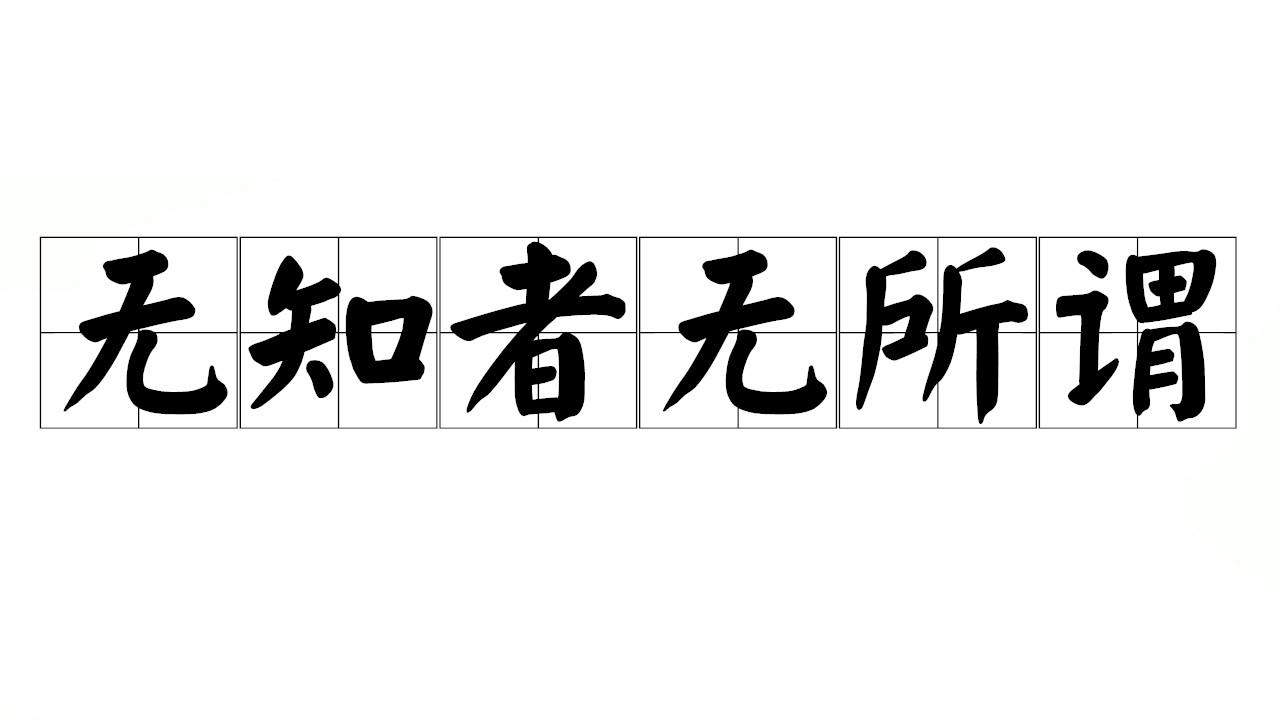 无知者无所谓